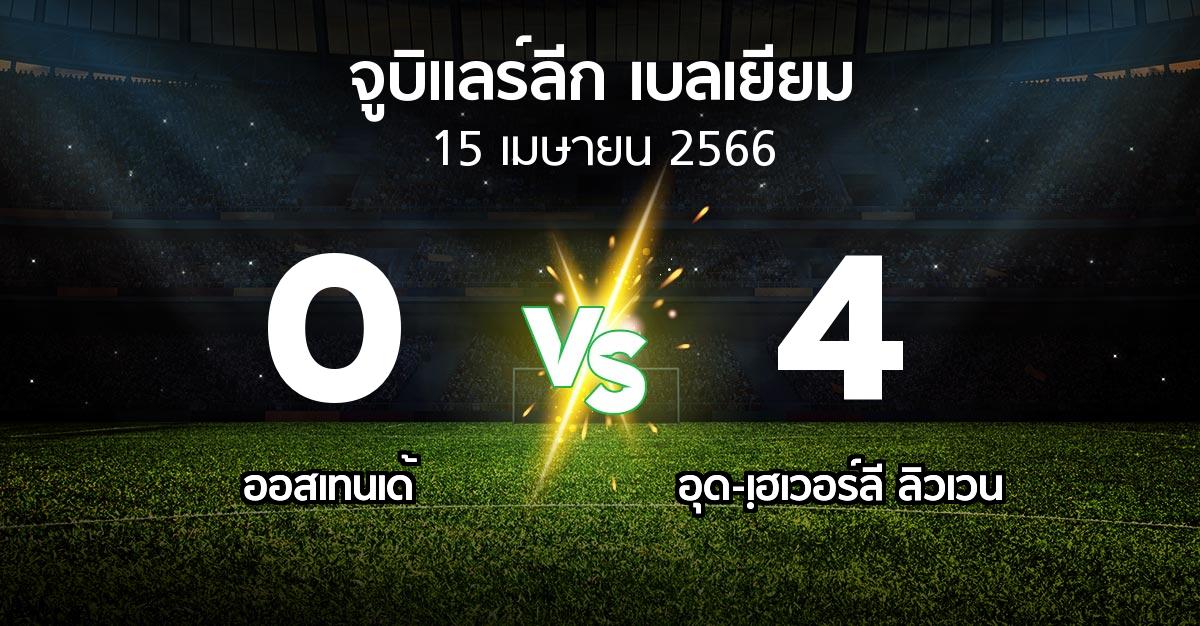 จูบิแลร์ลีก เบลเยียม
15 เมษายน 2566

0

VS

4

ออสเทนเด้

อุด-เฺฮเวอร์ลี ลิวเวน